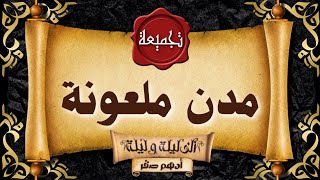 تجميعة

مدن ملعونة

ألف ليلة وليلة

أدهم صقر